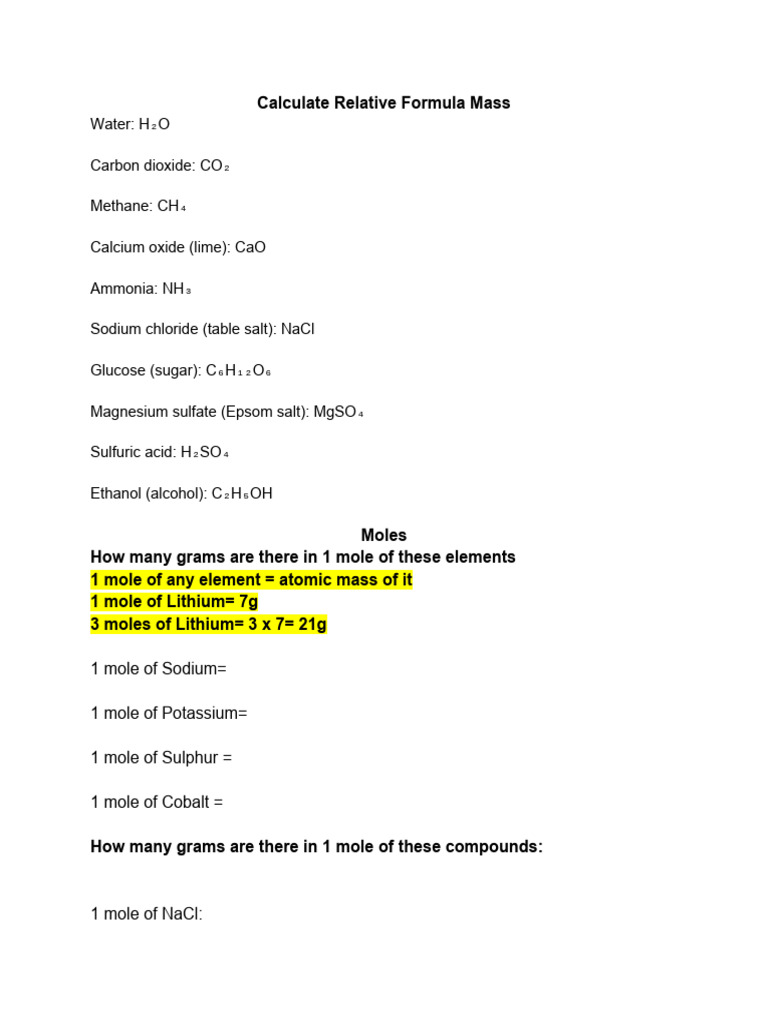 Calculate Relative Formula Mass

Water: $H_2O$

Carbon dioxide: $CO_2$

Methane: $CH_4$

Calcium oxide (lime): CaO

Ammonia: $NH_3$

Sodium chloride (table salt): NaCl

Glucose (sugar): $C_6H_{12}O_6$

Magnesium sulfate (Epsom salt): $MgSO_4$

Sulfuric acid: $H_2SO_4$

Ethanol (alcohol): $C_2H_5OH$

Moles

How many grams are there in 1 mole of these elements

1 mole of any element = atomic mass of it

1 mole of Lithium= 7g

3 moles of Lithium= 3 x 7= 21g

1 mole of Sodium=

1 mole of Potassium=

1 mole of Sulphur =

1 mole of Cobalt =

How many grams are there in 1 mole of these compounds:

1 mole of NaCl: